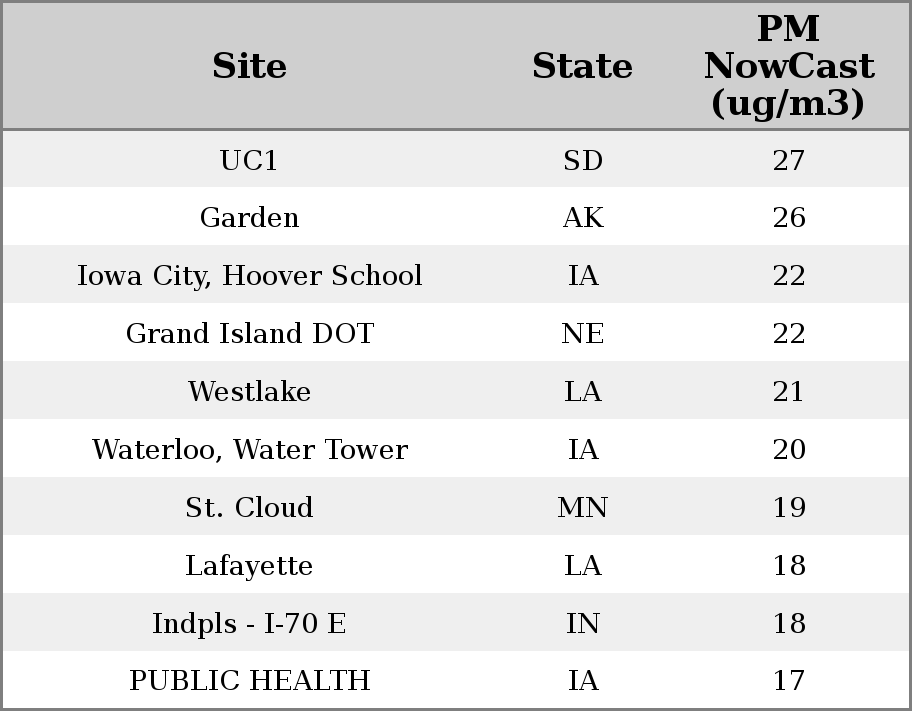 | Site | State | PM NowCast (ug/m3) |
|---|---|---|
| UC1 | SD | 27 |
| Garden | AK | 26 |
| Iowa City, Hoover School | IA | 22 |
| Grand Island DOT | NE | 22 |
| Westlake | LA | 21 |
| Waterloo, Water Tower | IA | 20 |
| St. Cloud | MN | 19 |
| Lafayette | LA | 18 |
| Indpls - I-70 E | IN | 18 |
| PUBLIC HEALTH | IA | 17 |